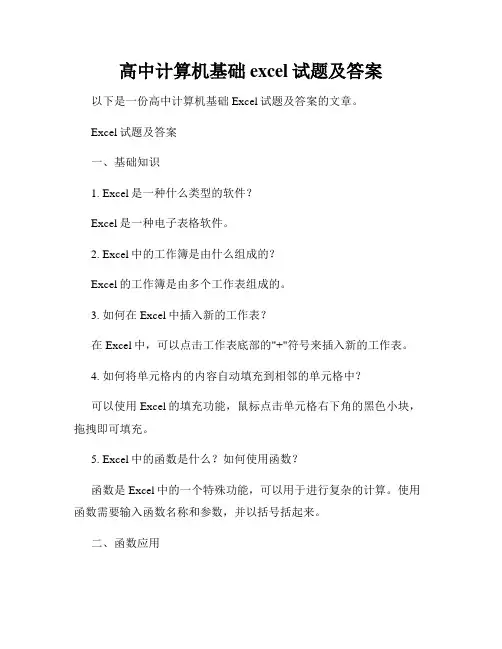 高中计算机基础 excel 试题及答案

以下是一份高中计算机基础 Excel 试题及答案的文章。

Excel 试题及答案

一、基础知识

1. Excel 是一种什么类型的软件？

Excel 是一种电子表格软件。

2. Excel 中的工作簿是由什么组成的？

Excel 的工作簿是由多个工作表组成的。

3. 如何在 Excel 中插入新的工作表？

在 Excel 中，可以点击工作表底部的"+"符号来插入新的工作表。

4. 如何将单元格内的内容自动填充到相邻的单元格中？

可以使用 Excel 的填充功能，鼠标点击单元格右下角的黑色小块，拖拽即可填充。

5. Excel 中的函数是什么？如何使用函数？

函数是 Excel 中的一个特殊功能，可以用于进行复杂的计算。使用函数需要输入函数名称和参数，并以括号括起来。

二、函数应用